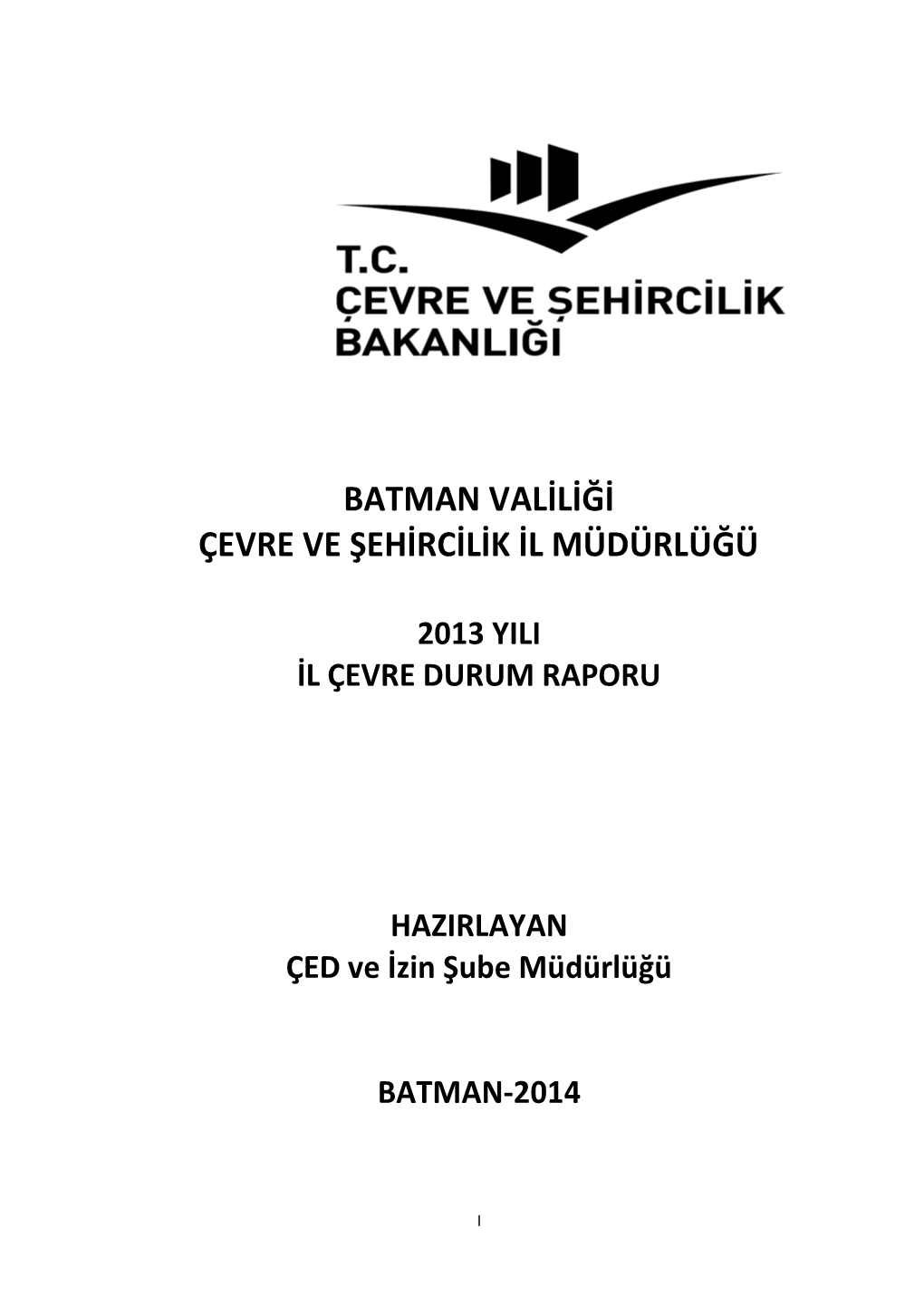 T.C.
ÇEVRE VE ŞEHİRCİLİK
BAKANLIĞI

BATMAN VALİLİĞİ
ÇEVRE VE ŞEHİRCİLİK İL MÜDÜRLÜĞÜ

2013 YILI
İL ÇEVRE DURUM RAPORU

HAZIRLAYAN
ÇED ve İzin Şube Müdürlüğü

BATMAN-2014

I